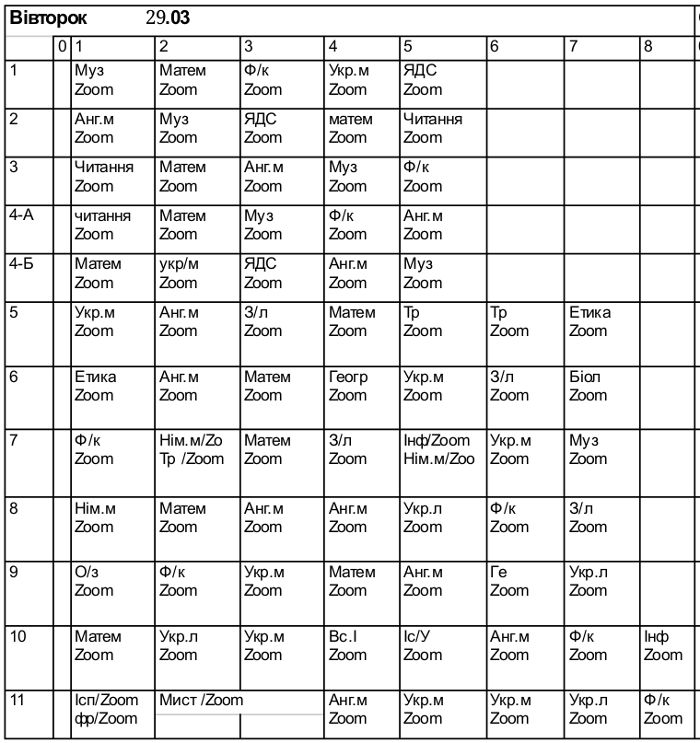 Вівторок 29.03

| | 0 | 1 | 2 | 3 | 4 | 5 | 6 | 7 | 8 |
|---|---|---|---|---|---|---|---|---|---|
| 1 | | Муз Zoom | Матем Zoom | Ф/к Zoom | Укр.м Zoom | ЯДС Zoom | | | |
| 2 | | Анг.м Zoom | Муз Zoom | ЯДС Zoom | матем Zoom | Читання Zoom | | | |
| 3 | | Читання Zoom | Матем Zoom | Анг.м Zoom | Муз Zoom | Ф/к Zoom | | | |
| 4-А | | читання Zoom | Матем Zoom | Муз Zoom | Ф/к Zoom | Анг.м Zoom | | | |
| 4-Б | | Матем Zoom | укр/м Zoom | ЯДС Zoom | Анг.м Zoom | Муз Zoom | | | |
| 5 | | Укр.м Zoom | Анг.м Zoom | З/л Zoom | Матем Zoom | Тр Zoom | Тр Zoom | Етика Zoom | |
| 6 | | Етика Zoom | Анг.м Zoom | Матем Zoom | Геогр Zoom | Укр.м Zoom | З/л Zoom | Біол Zoom | |
| 7 | | Ф/к Zoom | Нім.м/Zo Тр /Zoom | Матем Zoom | З/л Zoom | Інф/Zoom Нім.м/Zoo | Укр.м Zoom | Муз Zoom | |
| 8 | | Нім.м Zoom | Матем Zoom | Анг.м Zoom | Анг.м Zoom | Укр.л Zoom | Ф/к Zoom | З/л Zoom | |
| 9 | | О/з Zoom | Ф/к Zoom | Укр.м Zoom | Матем Zoom | Анг.м Zoom | Ге Zoom | Укр.л Zoom | |
| 10 | | Матем Zoom | Укр.л Zoom | Укр.м Zoom | Вс.І Zoom | Іс/У Zoom | Анг.м Zoom | Ф/к Zoom | Інф Zoom |
| 11 | | Ісп/Zoom фр/Zoom | Мист /Zoom | | Анг.м Zoom | Укр.м Zoom | Укр.м Zoom | Укр.л Zoom | Ф/к Zoom |